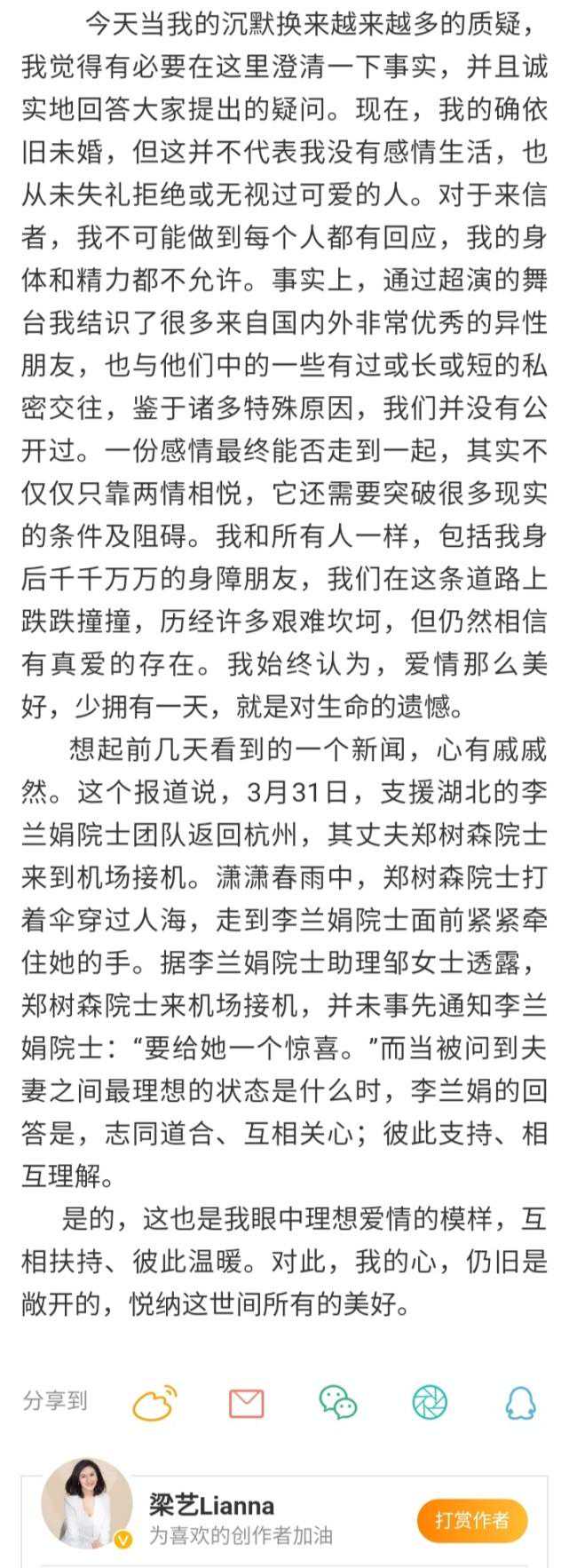 今天当我的沉默换来越来越多的质疑，我觉得有必要在这里澄清一下事实，并且诚实地回答大家提出的疑问。现在，我的确依旧未婚，但这并不代表我没有感情生活，也从未失礼拒绝或无视过可爱的人。对于来信者，我不可能做到每个人都有回应，我的身体和精力都不允许。事实上，通过超演的舞台我结识了很多来自国内外非常优秀的异性朋友，也与他们中的一些有过或长或短的私密交往，鉴于诸多特殊原因，我们并没有公开过。一份感情最终能否走到一起，其实不仅仅只靠两情相悦，它还需要突破很多现实的条件及阻碍。我和所有人一样，包括我身后千千万万的身障朋友，我们在这条道路上跌跌撞撞，历经许多艰难坎坷，但仍然相信有真爱的存在。我始终认为，爱情那么美好，少拥有一天，就是对生命的遗憾。

想起前几天看到的一个新闻，心有戚戚然。这个报道说，3月31日，支援湖北的李兰娟院士团队返回杭州，其丈夫郑树森院士来到机场接机。潇潇春雨中，郑树森院士打着伞穿过人海，走到李兰娟院士面前紧紧牵住她的手。据李兰娟院士助理邹女士透露，郑树森院士来机场接机，并未事先通知李兰娟院士：“要给她一个惊喜。”而当被问到夫妻之间最理想的状态是什么时，李兰娟的回答是，志同道合、互相关心；彼此支持、相互理解。

是的，这也是我眼中理想爱情的模样，互相扶持、彼此温暖。对此，我的心，仍旧是敞开的，悦纳这世间所有的美好。

分享到

梁艺Lianna
为喜欢的创作者加油
打赏作者